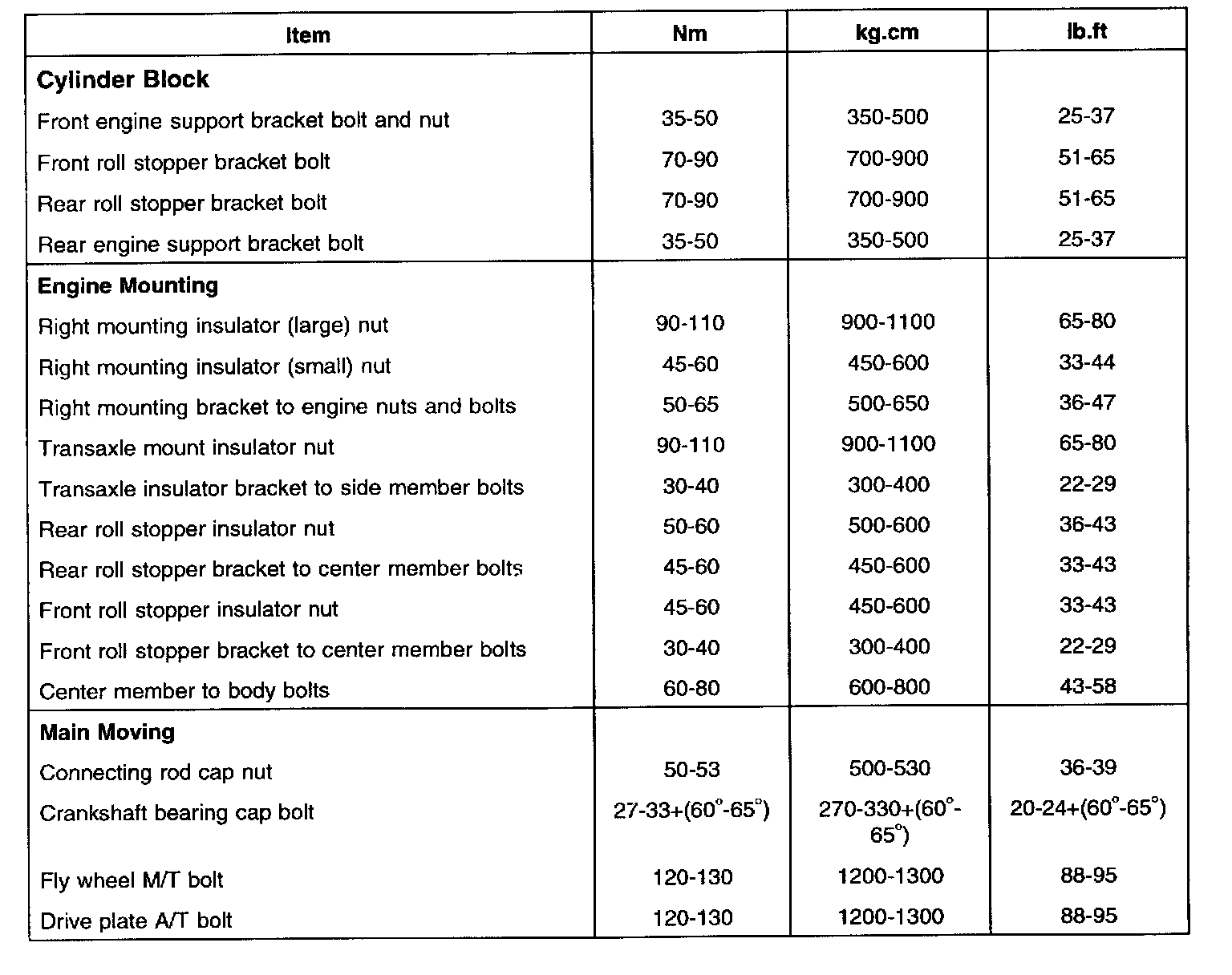 | Item | Nm | kg.cm | lb.ft |
|---|---|---|---|
| **Cylinder Block** | | | |
| Front engine support bracket bolt and nut | 35-50 | 350-500 | 25-37 |
| Front roll stopper bracket bolt | 70-90 | 700-900 | 51-65 |
| Rear roll stopper bracket bolt | 70-90 | 700-900 | 51-65 |
| Rear engine support bracket bolt | 35-50 | 350-500 | 25-37 |
| **Engine Mounting** | | | |
| Right mounting insulator (large) nut | 90-110 | 900-1100 | 65-80 |
| Right mounting insulator (small) nut | 45-60 | 450-600 | 33-44 |
| Right mounting bracket to engine nuts and bolts | 50-65 | 500-650 | 36-47 |
| Transaxle mount insulator nut | 90-110 | 900-1100 | 65-80 |
| Transaxle insulator bracket to side member bolts | 30-40 | 300-400 | 22-29 |
| Rear roll stopper insulator nut | 50-60 | 500-600 | 36-43 |
| Rear roll stopper bracket to center member bolts | 45-60 | 450-600 | 33-43 |
| Front roll stopper insulator nut | 45-60 | 450-600 | 33-43 |
| Front roll stopper bracket to center member bolts | 30-40 | 300-400 | 22-29 |
| Center member to body bolts | 60-80 | 600-800 | 43-58 |
| **Main Moving** | | | |
| Connecting rod cap nut | 50-53 | 500-530 | 36-39 |
| Crankshaft bearing cap bolt | 27-33+($60^\circ$-$65^\circ$) | 270-330+($60^\circ$-$65^\circ$) | 20-24+($60^\circ$-$65^\circ$) |
| Fly wheel M/T bolt | 120-130 | 1200-1300 | 88-95 |
| Drive plate A/T bolt | 120-130 | 1200-1300 | 88-95 |